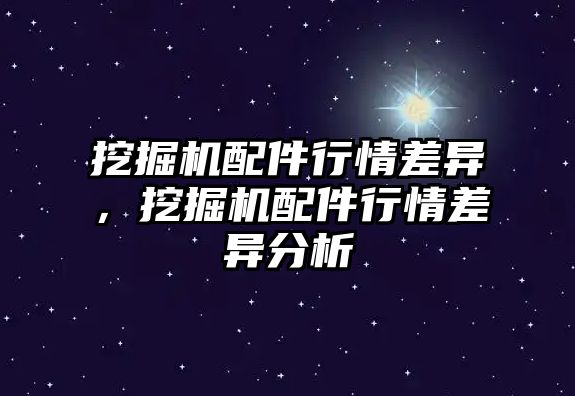 挖掘机配件行情差异，挖掘机配件行情差异分析